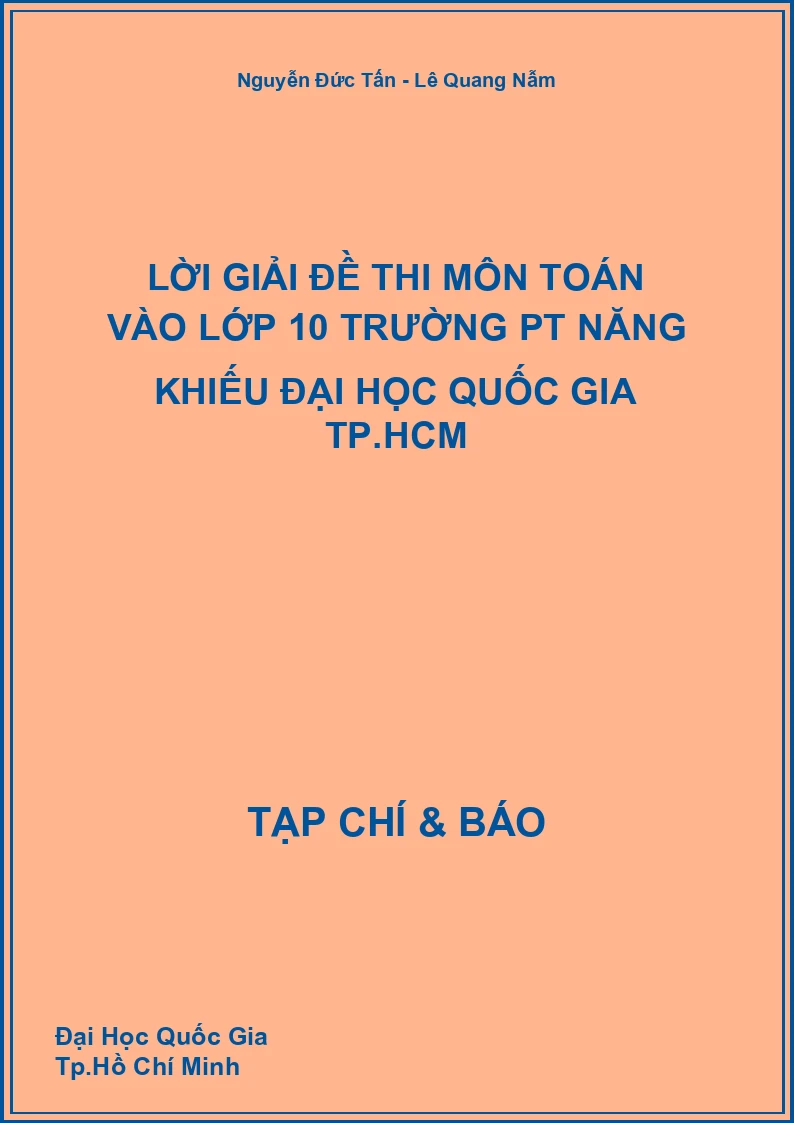 Nguyễn Đức Tấn - Lê Quang Nẫm

LỜI GIẢI ĐỀ THI MÔN TOÁN VÀO LỚP 10 TRƯỜNG PT NĂNG KHIẾU ĐẠI HỌC QUỐC GIA TP.HCM

TẠP CHÍ & BÁO

Đại Học Quốc Gia
Tp.Hồ Chí Minh